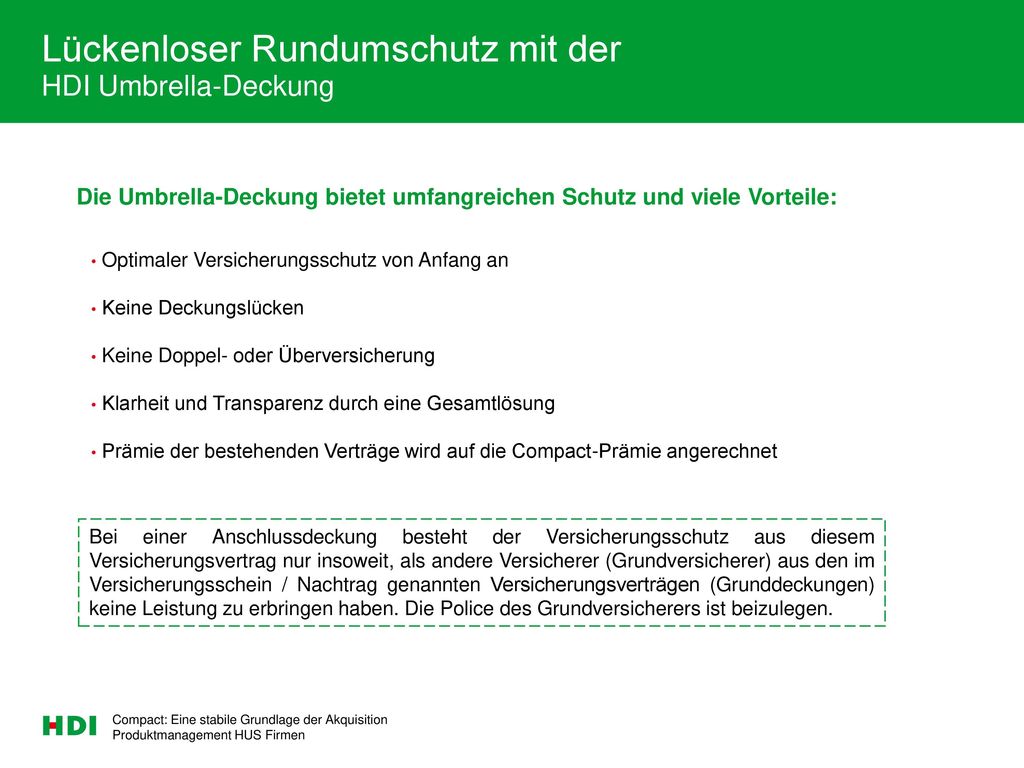 Lückenloser Rundumschutz mit der
HDI Umbrella-Deckung

Die Umbrella-Deckung bietet umfangreichen Schutz und viele Vorteile:

• Optimaler Versicherungsschutz von Anfang an

• Keine Deckungslücken

• Keine Doppel- oder Überversicherung

• Klarheit und Transparenz durch eine Gesamtlösung

• Prämie der bestehenden Verträge wird auf die Compact-Prämie angerechnet

Bei einer Anschlussdeckung besteht der Versicherungsschutz aus diesem Versicherungsvertrag nur insoweit, als andere Versicherer (Grundversicherer) aus den im Versicherungsschein / Nachtrag genannten Versicherungsverträgen (Grunddeckungen) keine Leistung zu erbringen haben. Die Police des Grundversicherers ist beizulegen.

HDI

Compact: Eine stabile Grundlage der Akquisition
Produktmanagement HUS Firmen